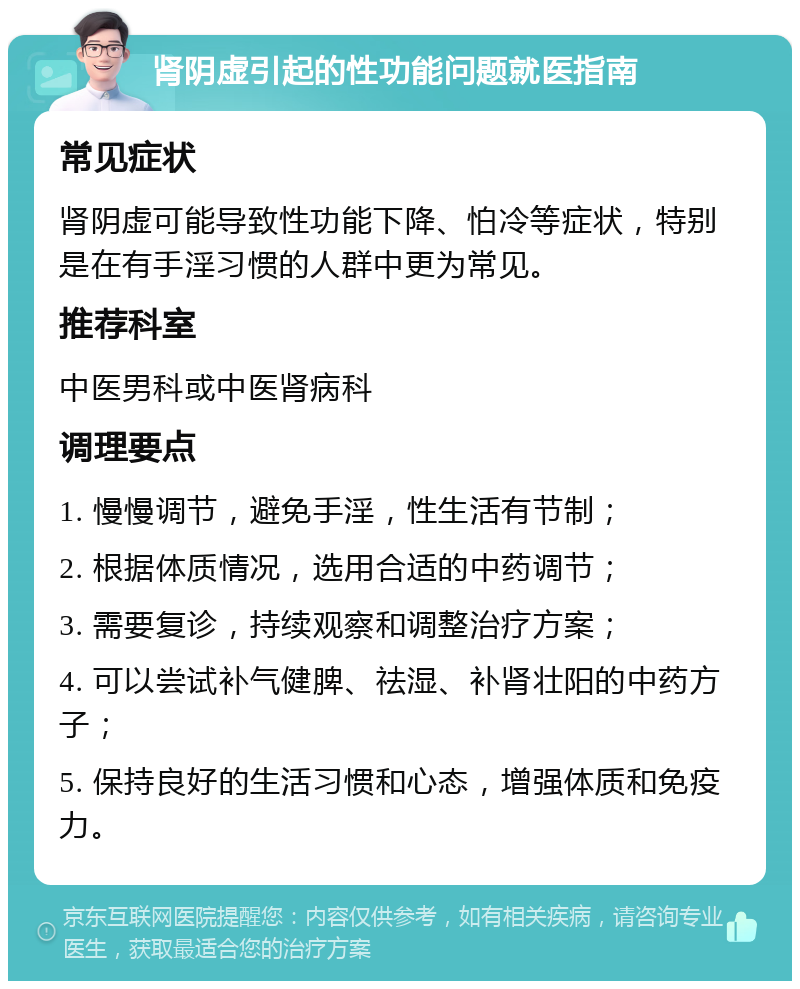 肾阴虚引起的性功能问题就医指南

常见症状

肾阴虚可能导致性功能下降、怕冷等症状，特别是在有手淫习惯的人群中更为常见。

推荐科室

中医男科或中医肾病科

调理要点

1. 慢慢调节，避免手淫，性生活有节制；

2. 根据体质情况，选用合适的中药调节；

3. 需要复诊，持续观察和调整治疗方案；

4. 可以尝试补气健脾、祛湿、补肾壮阳的中药方子；

5. 保持良好的生活习惯和心态，增强体质和免疫力。

京东互联网医院提醒您：内容仅供参考，如有相关疾病，请咨询专业医生，获取最适合您的治疗方案